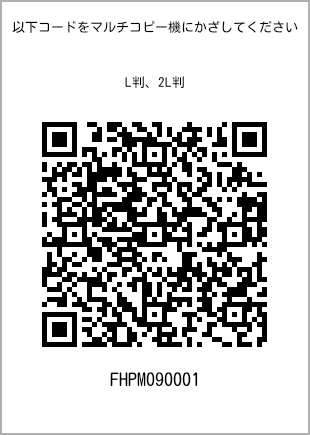 以下コードをマルチコピー機にかざしてください

L判、2L判

FHPM090001